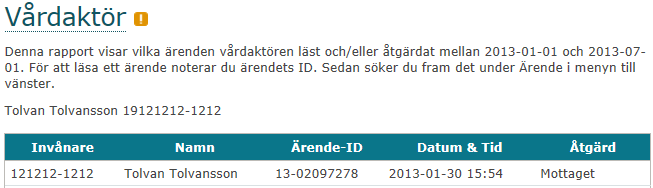 Vårdaktör !

Denna rapport visar vilka ärenden vårdaktören läst och/eller åtgärdat mellan 2013-01-01 och 2013-07-01. För att läsa ett ärende noterar du ärendets ID. Sedan söker du fram det under Ärende i menyn till vänster.

Tolvan Tolvansson 19121212-1212

| Invånare | Namn | Ärende-ID | Datum & Tid | Åtgärd |
|---|---|---|---|---|
| 121212-1212 | Tolvan Tolvansson | 13-02097278 | 2013-01-30 15:54 | Mottaget |